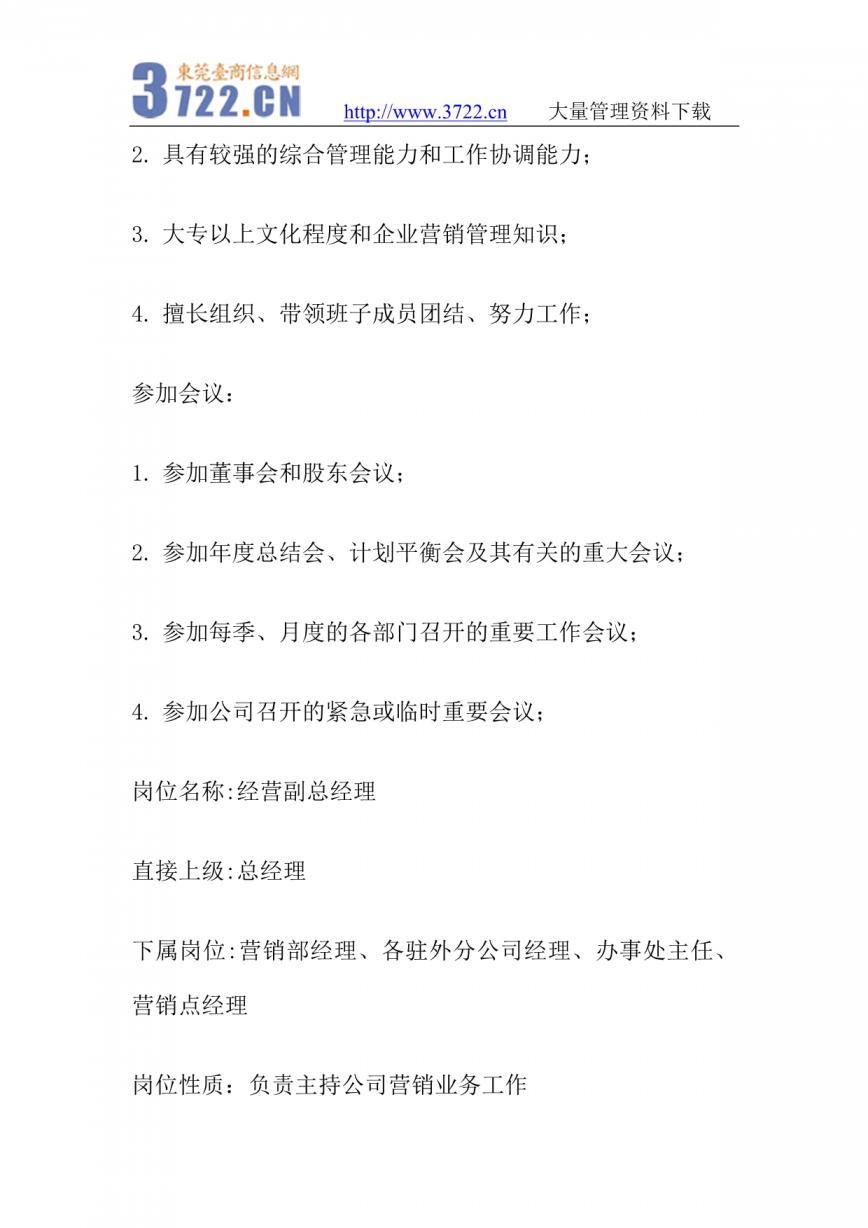 東莞臺商信息網
3722.CN http://www.3722.cn 大量管理资料下载

2. 具有较强的综合管理能力和工作协调能力；

3. 大专以上文化程度和企业营销管理知识；

4. 擅长组织、带领班子成员团结、努力工作；

参加会议：

1. 参加董事会和股东会议；

2. 参加年度总结会、计划平衡会及其有关的重大会议；

3. 参加每季、月度的各部门召开的重要工作会议；

4. 参加公司召开的紧急或临时重要会议；

岗位名称:经营副总经理

直接上级:总经理

下属岗位:营销部经理、各驻外分公司经理、办事处主任、营销点经理

岗位性质：负责主持公司营销业务工作